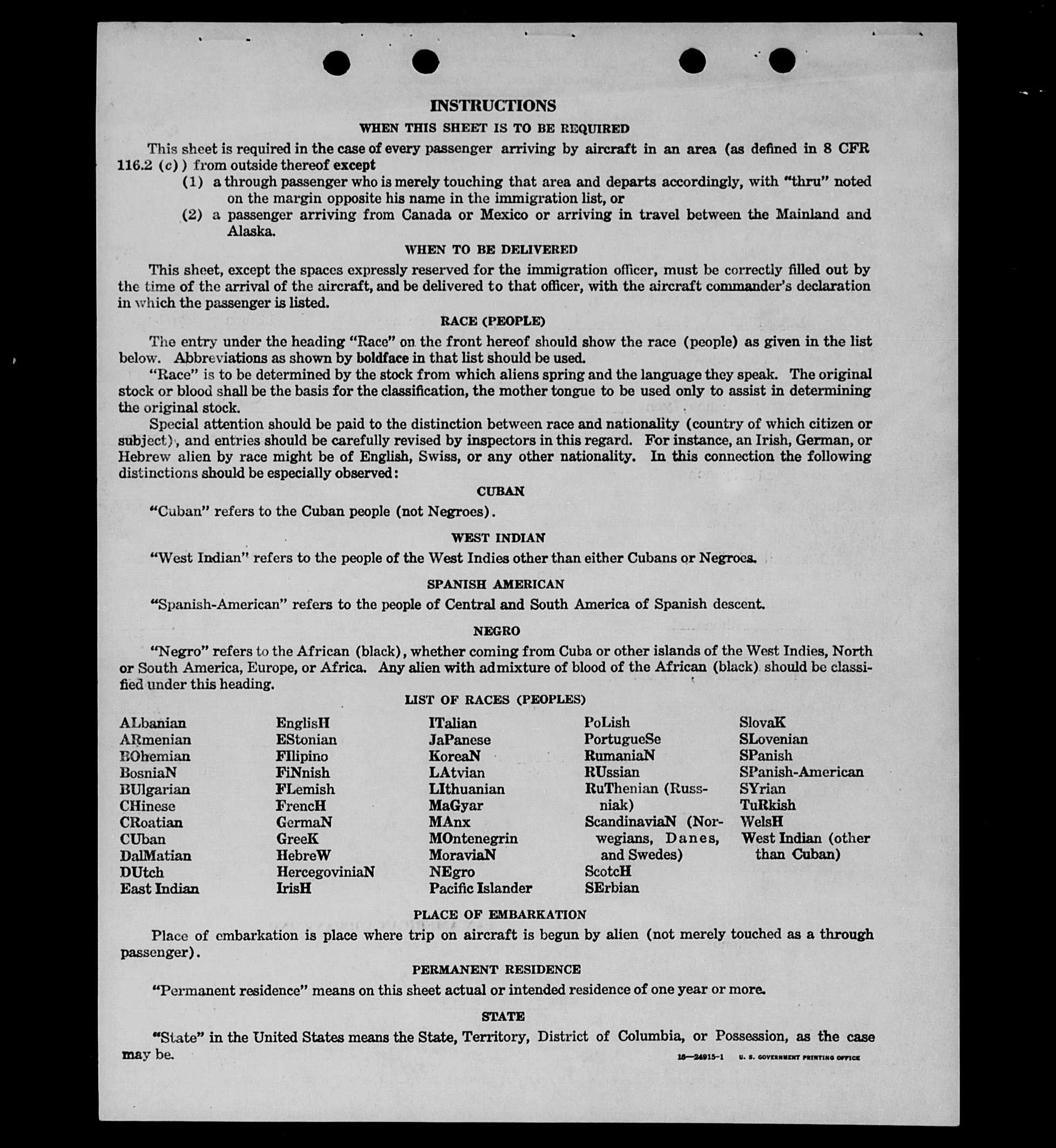 INSTRUCTIONS

WHEN THIS SHEET IS TO BE REQUIRED

This sheet is required in the case of every passenger arriving by aircraft in an area (as defined in 8 CFR 116.2 (c)) from outside thereof except

(1) a through passenger who is merely touching that area and departs accordingly, with "thru" noted on the margin opposite his name in the immigration list, or

(2) a passenger arriving from Canada or Mexico or arriving in travel between the Mainland and Alaska.

WHEN TO BE DELIVERED

This sheet, except the spaces expressly reserved for the immigration officer, must be correctly filled out by the time of the arrival of the aircraft, and be delivered to that officer, with the aircraft commander's declaration in which the passenger is listed.

RACE (PEOPLE)

The entry under the heading "Race" on the front hereof should show the race (people) as given in the list below. Abbreviations as shown by boldface in that list should be used.

"Race" is to be determined by the stock from which aliens spring and the language they speak. The original stock or blood shall be the basis for the classification, the mother tongue to be used only to assist in determining the original stock.

Special attention should be paid to the distinction between race and nationality (country of which citizen or subject), and entries should be carefully revised by inspectors in this regard. For instance, an Irish, German, or Hebrew alien by race might be of English, Swiss, or any other nationality. In this connection the following distinctions should be especially observed:

CUBAN

"Cuban" refers to the Cuban people (not Negroes).

WEST INDIAN

"West Indian" refers to the people of the West Indies other than either Cubans or Negroes.

SPANISH AMERICAN

"Spanish-American" refers to the people of Central and South America of Spanish descent.

NEGRO

"Negro" refers to the African (black), whether coming from Cuba or other islands of the West Indies, North or South America, Europe, or Africa. Any alien with admixture of blood of the African (black) should be classified under this heading.

LIST OF RACES (PEOPLES)

ALbanian
ARmenian
BOhemian
BosniaN
BUlgarian
CHinese
CRoatian
CUban
DalMatian
DUtch
East Indian

EnglisH
EStonian
FIlipino
FiNnish
FLemish
FrencH
GermaN
GreeK
HebreW
HercegoviniaN
IrisH

ITalian
JaPanese
KoreaN
LAtvian
LIthuanian
MaGyar
MAnx
MOntenegrin
MoraviaN
NEgro
Pacific Islander

PoLish
PortugueSe
RumaniaN
RUssian
RuThenian (Russniak)
ScandinaviaN (Norwegians, Danes, and Swedes)
ScotcH
SErbian

SlovaK
SLovenian
SPanish
SPanish-American
SYrian
TuRkish
WelsH
West Indian (other than Cuban)

PLACE OF EMBARKATION

Place of embarkation is place where trip on aircraft is begun by alien (not merely touched as a through passenger).

PERMANENT RESIDENCE

"Permanent residence" means on this sheet actual or intended residence of one year or more.

STATE

"State" in the United States means the State, Territory, District of Columbia, or Possession, as the case may be.

16—24915-1 U. S. GOVERNMENT PRINTING OFFICE